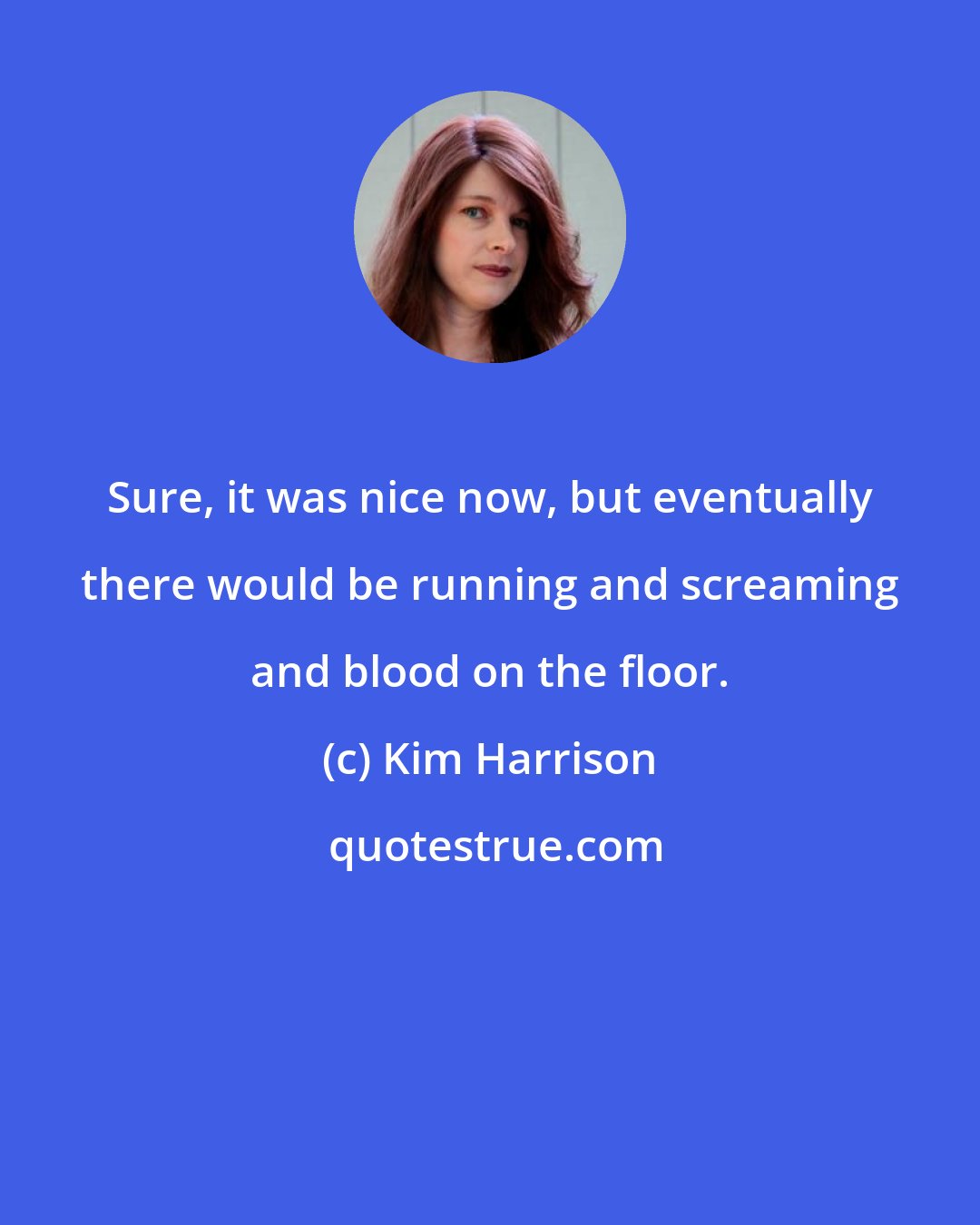 Sure, it was nice now, but eventually there would be running and screaming and blood on the floor.

(c) Kim Harrison

quotestrue.com